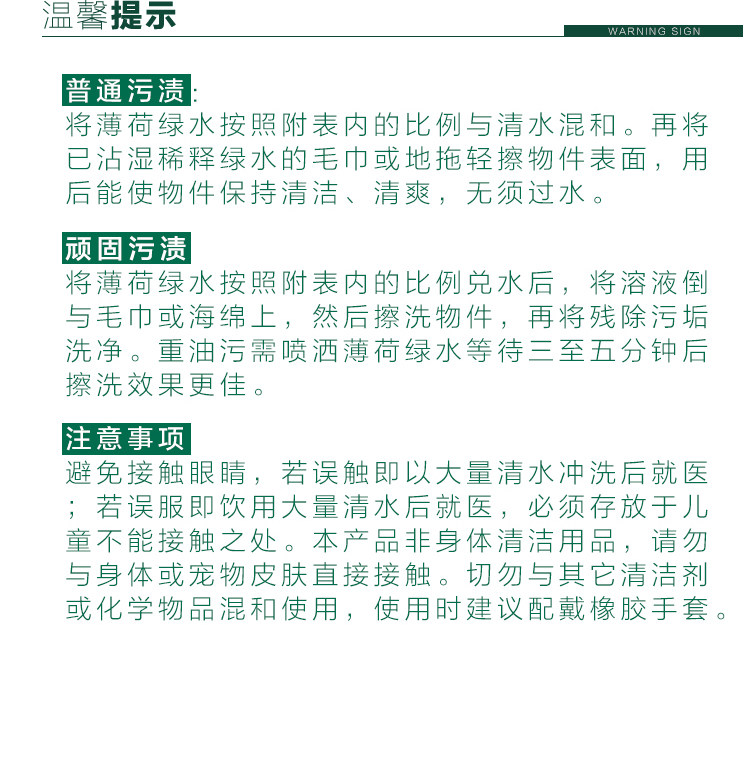 温馨提示

WARNING SIGN

普通污渍:
将薄荷绿水按照附表内的比例与清水混和。再将已沾湿稀释绿水的毛巾或地拖轻擦物件表面，用后能使物件保持清洁、清爽，无须过水。

顽固污渍
将薄荷绿水按照附表内的比例兑水后，将溶液倒与毛巾或海绵上，然后擦洗物件，再将残除污垢洗净。重油污需喷洒薄荷绿水等待三至五分钟后擦洗效果更佳。

注意事项
避免接触眼睛，若误触即以大量清水冲洗后就医；若误服即饮用大量清水后就医，必须存放于儿童不能接触之处。本产品非身体清洁用品，请勿与身体或宠物皮肤直接接触。切勿与其它清洁剂或化学物品混和使用，使用时建议配戴橡胶手套。